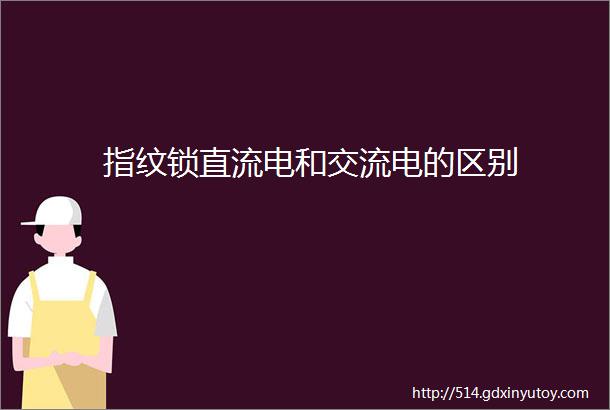 指纹锁直流电和交流电的区别

http://514.gdxinyutoy.com